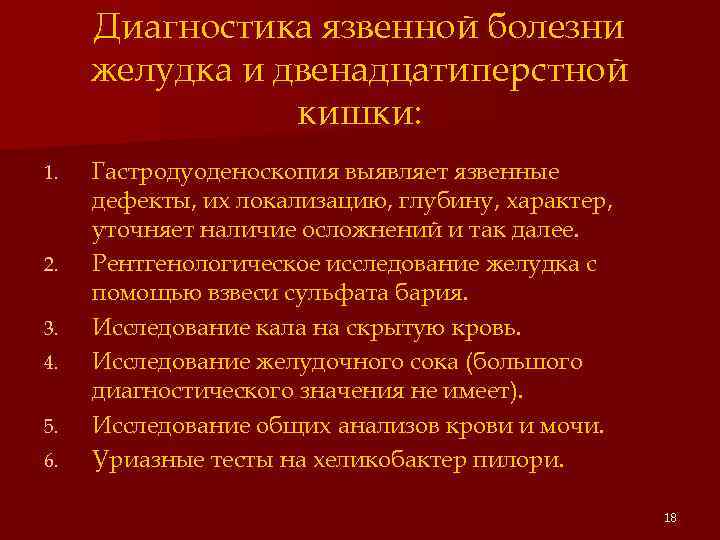 Диагностика язвенной болезни желудка и двенадцатиперстной кишки:

1. Гастродуоденоскопия выявляет язвенные дефекты, их локализацию, глубину, характер, уточняет наличие осложнений и так далее.
2. Рентгенологическое исследование желудка с помощью взвеси сульфата бария.
3. Исследование кала на скрытую кровь.
4. Исследование желудочного сока (большого диагностического значения не имеет).
5. Исследование общих анализов крови и мочи.
6. Уриазные тесты на хеликобактер пилори.

18